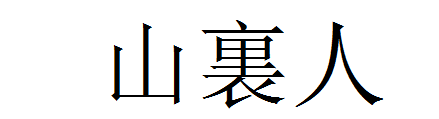 山裏人